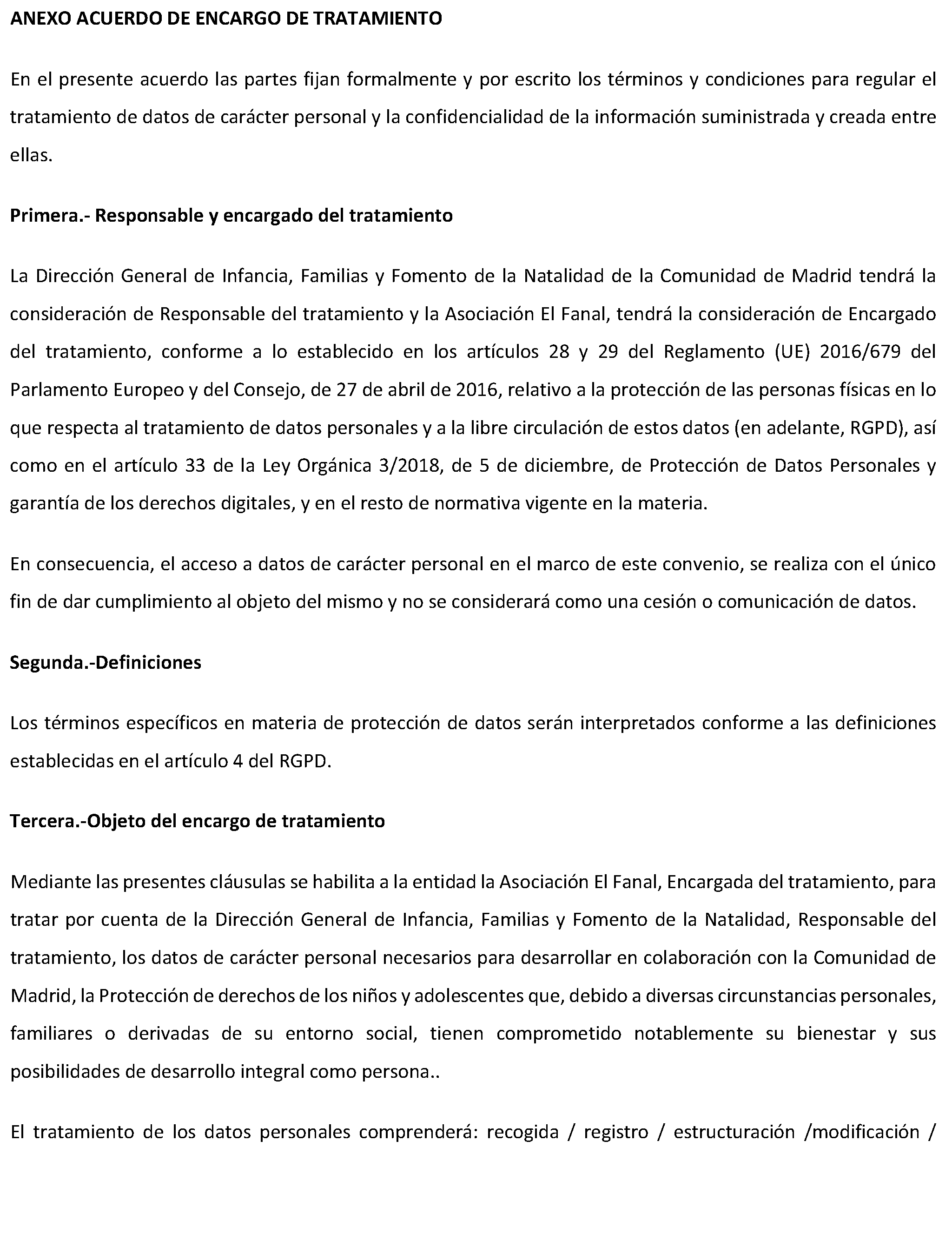 ANEXO ACUERDO DE ENCARGO DE TRATAMIENTO

En el presente acuerdo las partes fijan formalmente y por escrito los términos y condiciones para regular el tratamiento de datos de carácter personal y la confidencialidad de la información suministrada y creada entre ellas.

Primera.- Responsable y encargado del tratamiento

La Dirección General de Infancia, Familias y Fomento de la Natalidad de la Comunidad de Madrid tendrá la consideración de Responsable del tratamiento y la Asociación El Fanal, tendrá la consideración de Encargado del tratamiento, conforme a lo establecido en los artículos 28 y 29 del Reglamento (UE) 2016/679 del Parlamento Europeo y del Consejo, de 27 de abril de 2016, relativo a la protección de las personas físicas en lo que respecta al tratamiento de datos personales y a la libre circulación de estos datos (en adelante, RGPD), así como en el artículo 33 de la Ley Orgánica 3/2018, de 5 de diciembre, de Protección de Datos Personales y garantía de los derechos digitales, y en el resto de normativa vigente en la materia.

En consecuencia, el acceso a datos de carácter personal en el marco de este convenio, se realiza con el único fin de dar cumplimiento al objeto del mismo y no se considerará como una cesión o comunicación de datos.

Segunda.-Definiciones

Los términos específicos en materia de protección de datos serán interpretados conforme a las definiciones establecidas en el artículo 4 del RGPD.

Tercera.-Objeto del encargo de tratamiento

Mediante las presentes cláusulas se habilita a la entidad la Asociación El Fanal, Encargada del tratamiento, para tratar por cuenta de la Dirección General de Infancia, Familias y Fomento de la Natalidad, Responsable del tratamiento, los datos de carácter personal necesarios para desarrollar en colaboración con la Comunidad de Madrid, la Protección de derechos de los niños y adolescentes que, debido a diversas circunstancias personales, familiares o derivadas de su entorno social, tienen comprometido notablemente su bienestar y sus posibilidades de desarrollo integral como persona..

El tratamiento de los datos personales comprenderá: recogida / registro / estructuración /modificación /